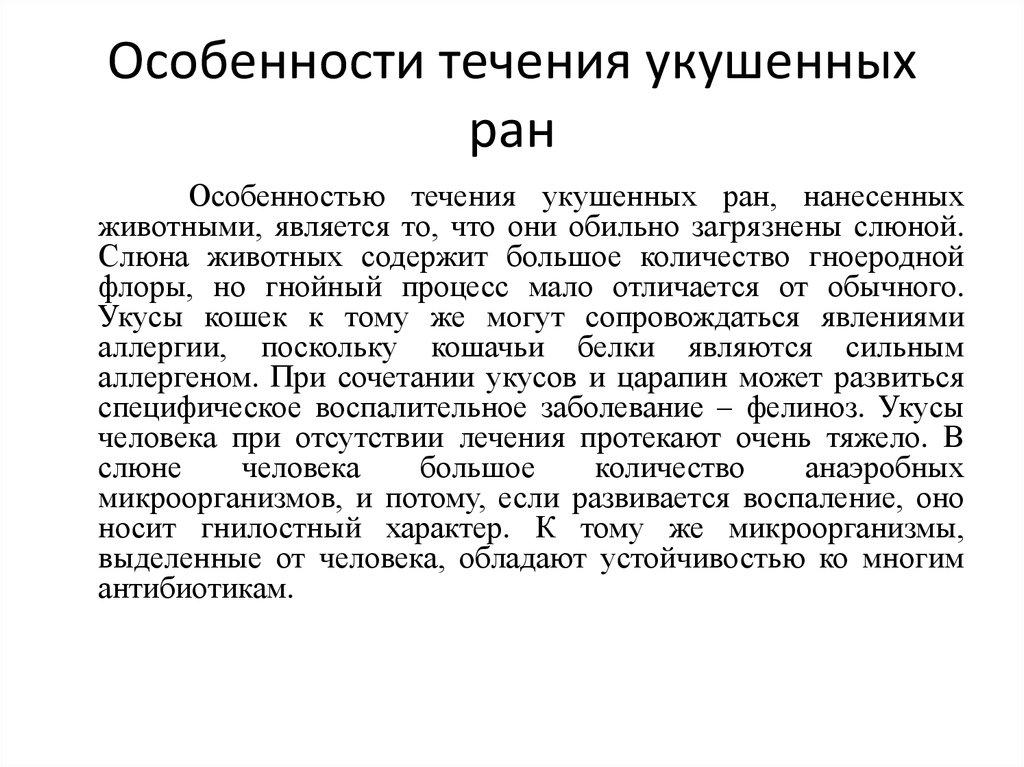 Особенности течения укушенных ран

Особенностью течения укушенных ран, нанесенных животными, является то, что они обильно загрязнены слюной. Слюна животных содержит большое количество гноеродной флоры, но гнойный процесс мало отличается от обычного. Укусы кошек к тому же могут сопровождаться явлениями аллергии, поскольку кошачьи белки являются сильным аллергеном. При сочетании укусов и царапин может развиться специфическое воспалительное заболевание – фелиноз. Укусы человека при отсутствии лечения протекают очень тяжело. В слюне человека большое количество анаэробных микроорганизмов, и потому, если развивается воспаление, оно носит гнилостный характер. К тому же микроорганизмы, выделенные от человека, обладают устойчивостью ко многим антибиотикам.